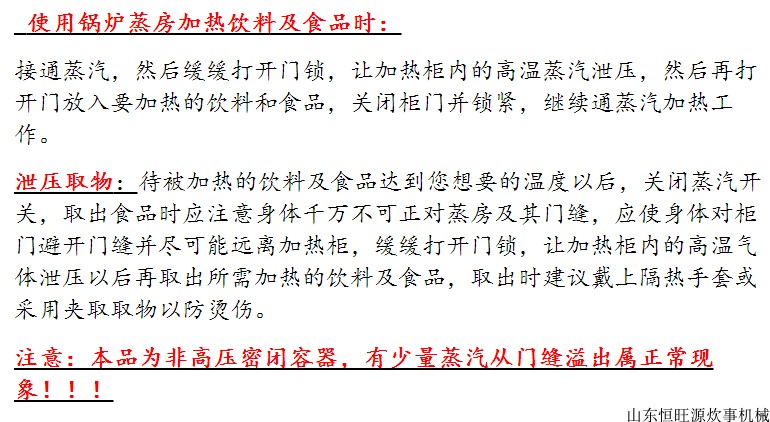 使用锅炉蒸房加热饮料及食品时：

接通蒸汽，然后缓缓打开门锁，让加热柜内的高温蒸汽泄压，然后再打开门放入要加热的饮料和食品，关闭柜门并锁紧，继续通蒸汽加热工作。

泄压取物：待被加热的饮料及食品达到您想要的温度以后，关闭蒸汽开关，取出食品时应注意身体千万不可正对蒸房及其门缝，应使身体对柜门避开门缝并尽可能远离加热柜，缓缓打开门锁，让加热柜内的高温气体泄压以后再取出所需加热的饮料及食品，取出时建议戴上隔热手套或采用夹取取物以防烫伤。

注意：本品为非高压密闭容器，有少量蒸汽从门缝溢出属正常现象！！！

山东恒旺源炊事机械